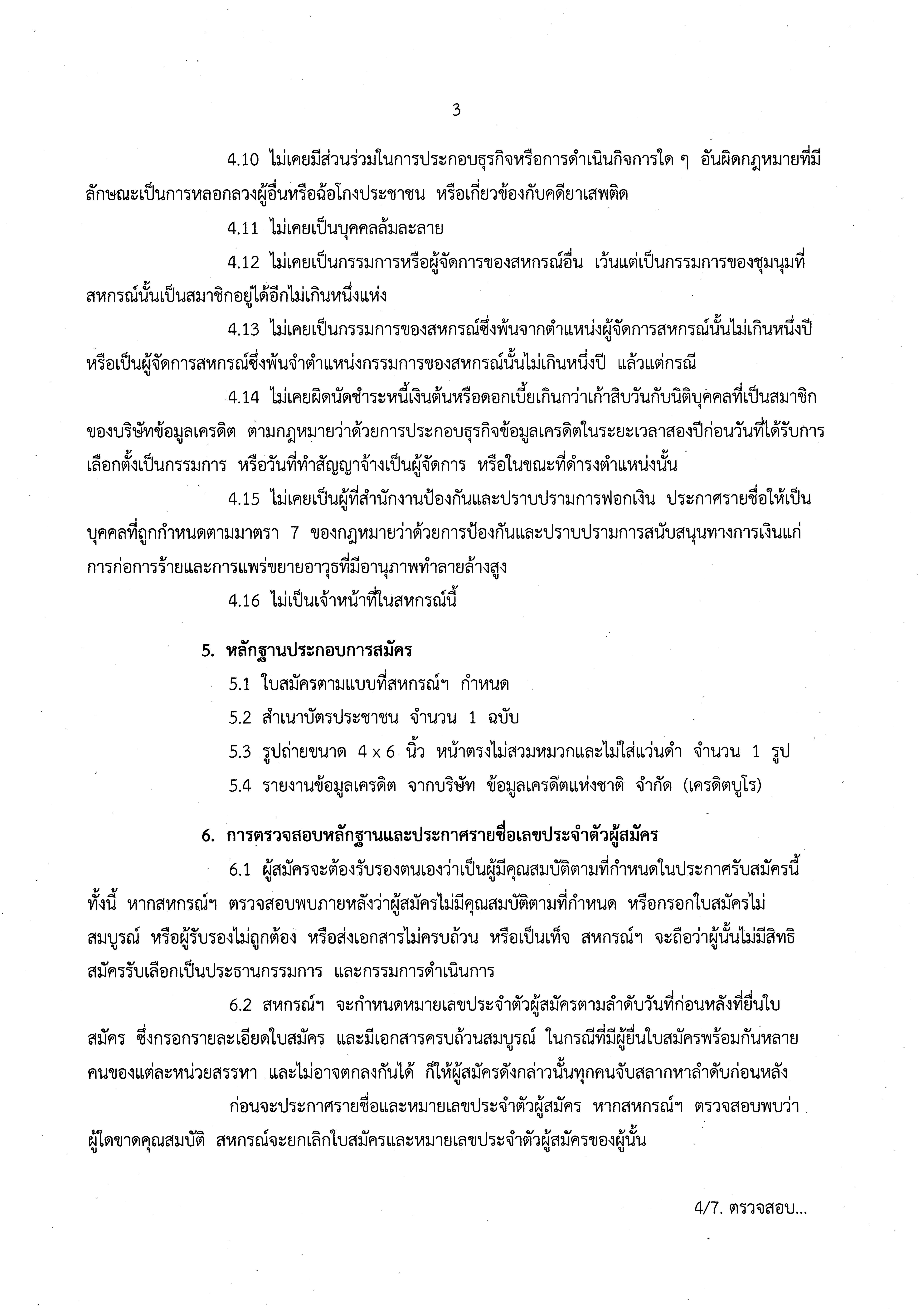 3

4.10 ไม่เคยมีส่วนร่วมในการประกอบธุรกิจหรือการดำเนินกิจการใด ๆ อันผิดกฎหมายที่มีลักษณะเป็นการหลอกลวงผู้อื่นหรือฉ้อโกงประชาชน หรือเกี่ยวข้องกับคดียาเสพติด

4.11 ไม่เคยเป็นบุคคลล้มละลาย

4.12 ไม่เคยเป็นกรรมการหรือผู้จัดการของสหกรณ์อื่น เว้นแต่เป็นกรรมการของชุมนุมที่สหกรณ์นั้นเป็นสมาชิกอยู่ได้อีกไม่เกินหนึ่งแห่ง

4.13 ไม่เคยเป็นกรรมการของสหกรณ์ซึ่งพ้นจากตำแหน่งผู้จัดการสหกรณ์นั้นไม่เกินหนึ่งปี หรือเป็นผู้จัดการสหกรณ์ซึ่งพ้นจำตำแหน่งกรรมการของสหกรณ์นั้นไม่เกินหนึ่งปี แล้วแต่กรณี

4.14 ไม่เคยผิดนัดชำระหนี้เงินต้นหรือดอกเบี้ยเกินกว่าเก้าสิบวันกับนิติบุคคลที่เป็นสมาชิกของบริษัทข้อมูลเครดิต ตามกฎหมายว่าด้วยการประกอบธุรกิจข้อมูลเครดิตในระยะเวลาสองปีก่อนวันที่ได้รับการเลือกตั้งเป็นกรรมการ หรือวันที่ทำสัญญาจ้างเป็นผู้จัดการ หรือในขณะที่ดำรงตำแหน่งนั้น

4.15 ไม่เคยเป็นผู้ที่สำนักงานป้องกันและปราบปรามการฟอกเงิน ประกาศรายชื่อให้เป็นบุคคลที่ถูกกำหนดตามมาตรา 7 ของกฎหมายว่าด้วยการป้องกันและปราบปรามการสนับสนุนทางการเงินแก่การก่อการร้ายและการแพร่ขยายอาวุธที่มีอานุภาพทำลายล้างสูง

4.16 ไม่เป็นเจ้าหน้าที่ในสหกรณ์นี้

5. หลักฐานประกอบการสมัคร

5.1 ใบสมัครตามแบบที่สหกรณ์ฯ กำหนด

5.2 สำเนาบัตรประชาชน จำนวน 1 ฉบับ

5.3 รูปถ่ายขนาด 4 x 6 นิ้ว หน้าตรงไม่สวมหมวกและไม่ใส่แว่นดำ จำนวน 1 รูป

5.4 รายงานข้อมูลเครดิต จากบริษัท ข้อมูลเครดิตแห่งชาติ จำกัด (เครดิตบูโร)

6. การตรวจสอบหลักฐานและประกาศรายชื่อเลขประจำตัวผู้สมัคร

6.1 ผู้สมัครจะต้องรับรองตนเองว่าเป็นผู้มีคุณสมบัติตามที่กำหนดในประกาศรับสมัครนี้ ทั้งนี้ หากสหกรณ์ฯ ตรวจสอบพบภายหลังว่าผู้สมัครไม่มีคุณสมบัติตามที่กำหนด หรือกรอกใบสมัครไม่สมบูรณ์ หรือผู้รับรองไม่ถูกต้อง หรือส่งเอกสารไม่ครบถ้วน หรือเป็นเท็จ สหกรณ์ฯ จะถือว่าผู้นั้นไม่มีสิทธิสมัครรับเลือกเป็นประธานกรรมการ และกรรมการดำเนินการ

6.2 สหกรณ์ฯ จะกำหนดหมายเลขประจำตัวผู้สมัครตามลำดับวันที่ก่อนหลังที่ยื่นใบสมัคร ซึ่งกรอกรายละเอียดใบสมัคร และมีเอกสารครบถ้วนสมบูรณ์ ในกรณีที่มีผู้ยื่นใบสมัครพร้อมกันหลายคนของแต่ละหน่วยสรรหา และไม่อาจตกลงกันได้ ก็ให้ผู้สมัครดังกล่าวนั้นทุกคนจับสลากหาลำดับก่อนหลัง

ก่อนจะประกาศรายชื่อและหมายเลขประจำตัวผู้สมัคร หากสหกรณ์ฯ ตรวจสอบพบว่าผู้ใดขาดคุณสมบัติ สหกรณ์จะยกเลิกใบสมัครและหมายเลขประจำตัวผู้สมัครของผู้นั้น

4/7. ตรวจสอบ...